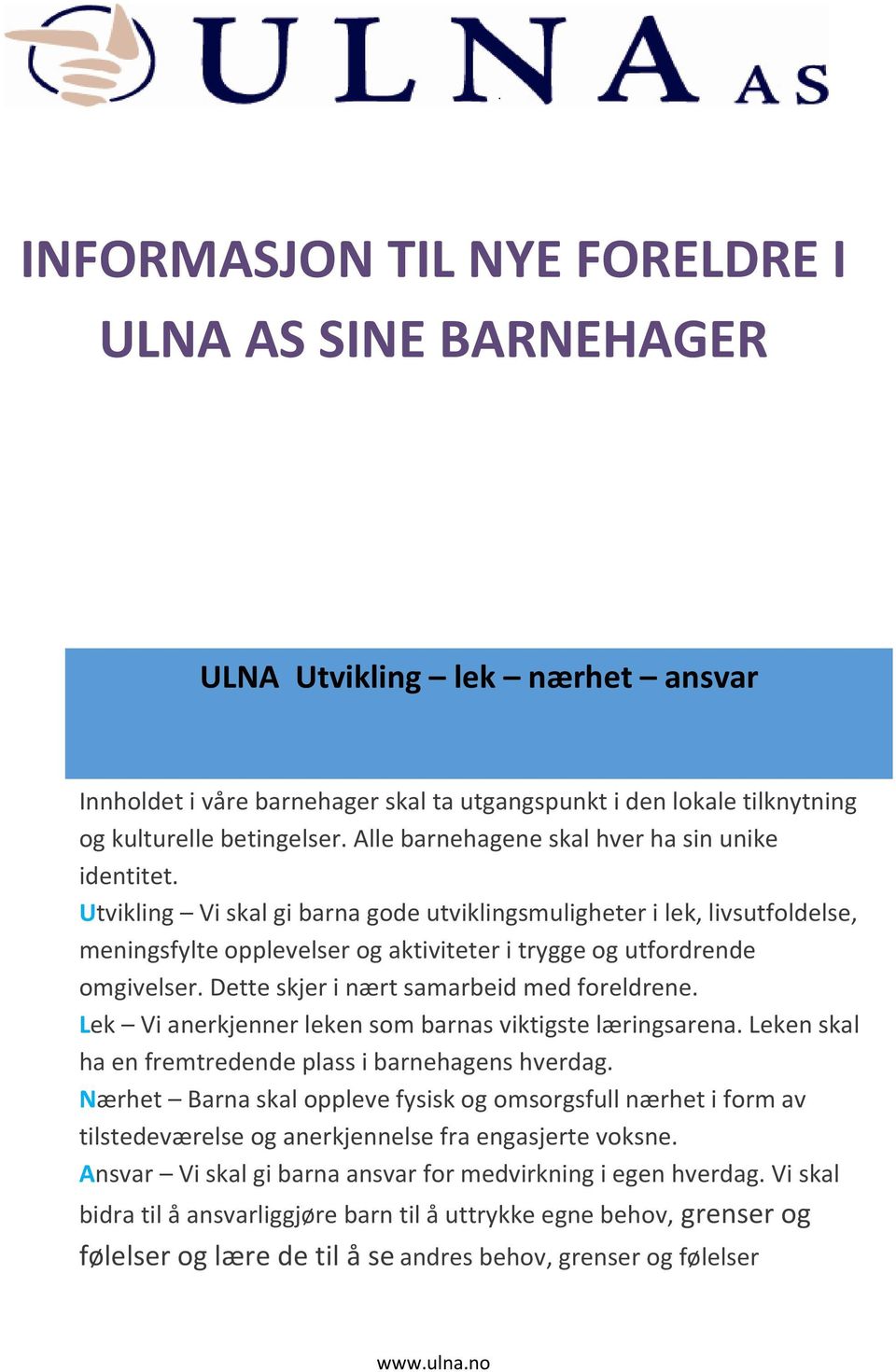 ULNA AS

INFORMASJON TIL NYE FORELDRE I ULNA AS SINE BARNEHAGER

ULNA Utvikling – lek – nærhet – ansvar

Innholdet i våre barnehager skal ta utgangspunkt i den lokale tilknytning og kulturelle betingelser. Alle barnehagene skal hver ha sin unike identitet.
Utvikling – Vi skal gi barna gode utviklingsmuligheter i lek, livsutfoldelse, meningsfylte opplevelser og aktiviteter i trygge og utfordrende omgivelser. Dette skjer i nært samarbeid med foreldrene.
Lek – Vi anerkjenner leken som barnas viktigste læringsarena. Leken skal ha en fremtredende plass i barnehagens hverdag.
Nærhet – Barna skal oppleve fysisk og omsorgsfull nærhet i form av tilstedeværelse og anerkjennelse fra engasjerte voksne.
Ansvar – Vi skal gi barna ansvar for medvirkning i egen hverdag. Vi skal bidra til å ansvarliggjøre barn til å uttrykke egne behov, grenser og følelser og lære de til å se andres behov, grenser og følelser

www.ulna.no